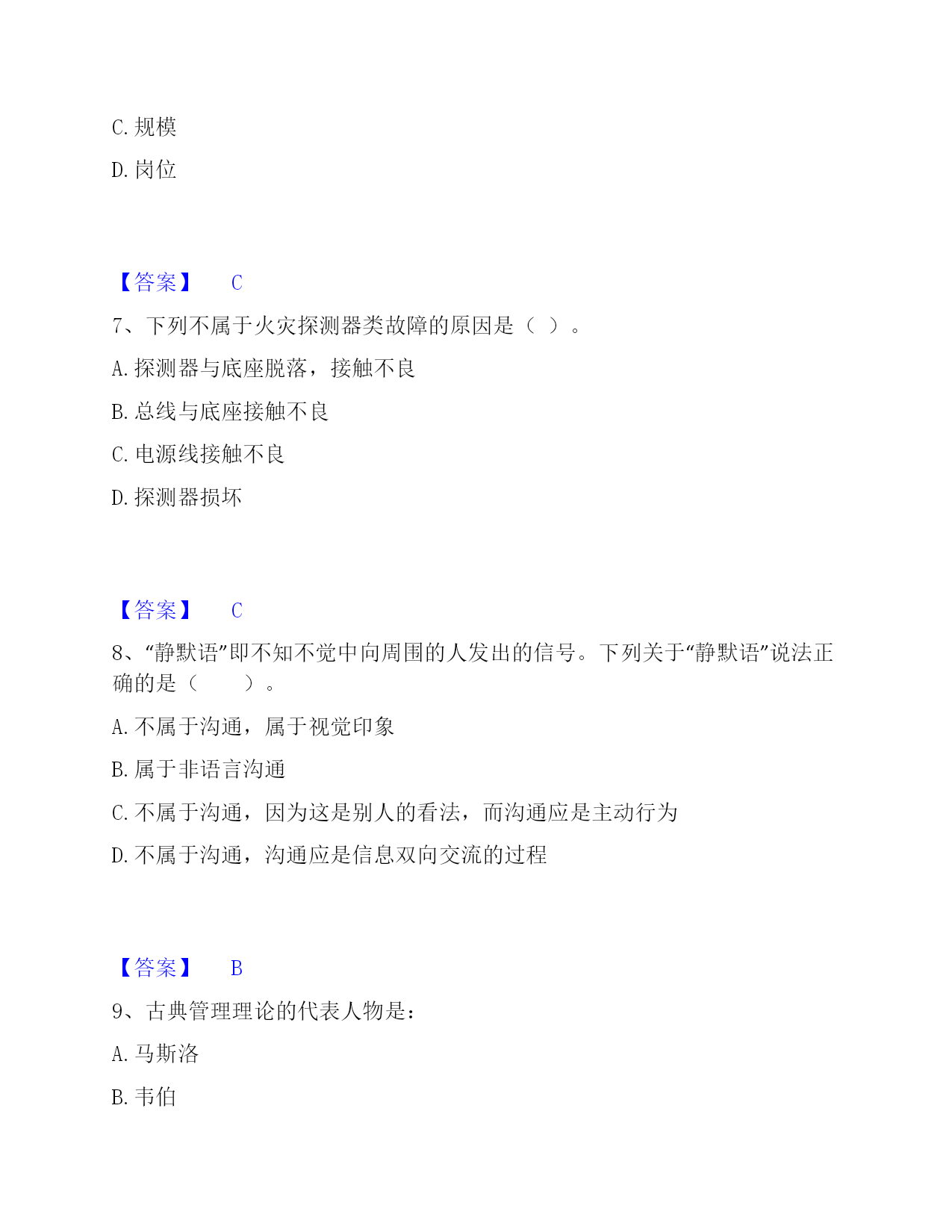 C. 规模

D. 岗位

【答案】 C

7、下列不属于火灾探测器类故障的原因是（ ）。

A. 探测器与底座脱落，接触不良

B. 总线与底座接触不良

C. 电源线接触不良

D. 探测器损坏

【答案】 C

8、“静默语”即不知不觉中向周围的人发出的信号。下列关于“静默语”说法正确的是（　　）。

A. 不属于沟通，属于视觉印象

B. 属于非语言沟通

C. 不属于沟通，因为这是别人的看法，而沟通应是主动行为

D. 不属于沟通，沟通应是信息双向交流的过程

【答案】 B

9、古典管理理论的代表人物是：

A. 马斯洛

B. 韦伯